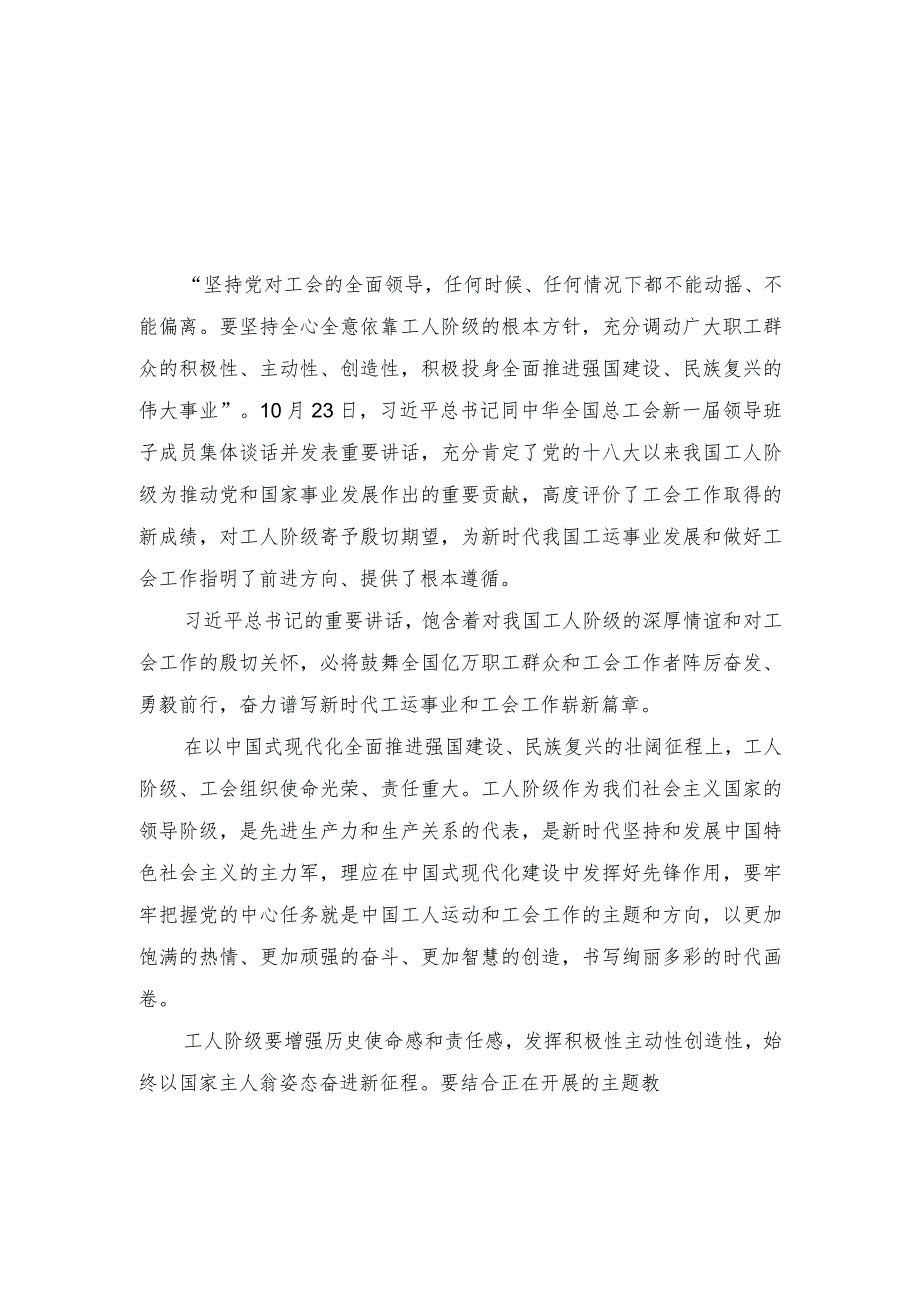 “坚持党对工会的全面领导，任何时候、任何情况下都不能动摇、不能偏离。要坚持全心全意依靠工人阶级的根本方针，充分调动广大职工群众的积极性、主动性、创造性，积极投身全面推进强国建设、民族复兴的伟大事业”。10月23日，习近平总书记同中华全国总工会新一届领导班子成员集体谈话并发表重要讲话，充分肯定了党的十八大以来我国工人阶级为推动党和国家事业发展作出的重要贡献，高度评价了工会工作取得的新成绩，对工人阶级寄予殷切期望，为新时代我国工运事业发展和做好工会工作指明了前进方向、提供了根本遵循。

习近平总书记的重要讲话，饱含着对我国工人阶级的深厚情谊和对工会工作的殷切关怀，必将鼓舞全国亿万职工群众和工会工作者阵厉奋发、勇毅前行，奋力谱写新时代工运事业和工会工作崭新篇章。

在以中国式现代化全面推进强国建设、民族复兴的壮阔征程上，工人阶级、工会组织使命光荣、责任重大。工人阶级作为我们社会主义国家的领导阶级，是先进生产力和生产关系的代表，是新时代坚持和发展中国特色社会主义的主力军，理应在中国式现代化建设中发挥好先锋作用，要牢牢把握党的中心任务就是中国工人运动和工会工作的主题和方向，以更加饱满的热情、更加顽强的奋斗、更加智慧的创造，书写绚丽多彩的时代画卷。

工人阶级要增强历史使命感和责任感，发挥积极性主动性创造性，始终以国家主人翁姿态奋进新征程。要结合正在开展的主题教